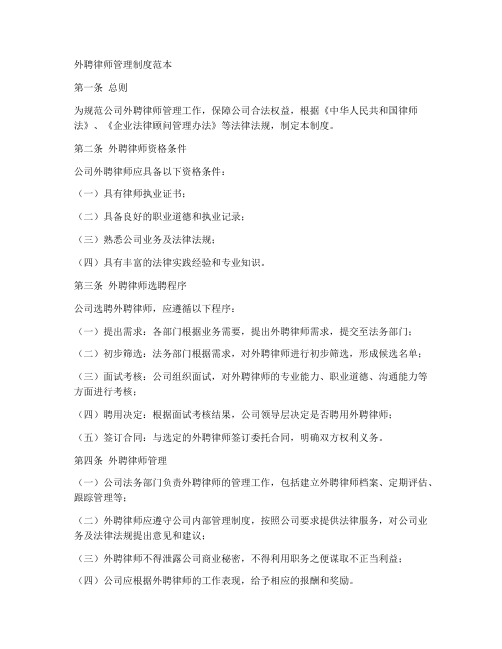 外聘律师管理制度范本

第一条 总则

为规范公司外聘律师管理工作，保障公司合法权益，根据《中华人民共和国律师法》、《企业法律顾问管理办法》等法律法规，制定本制度。

第二条 外聘律师资格条件

公司外聘律师应具备以下资格条件：

（一）具有律师执业证书；

（二）具备良好的职业道德和执业记录；

（三）熟悉公司业务及法律法规；

（四）具有丰富的法律实践经验和专业知识。

第三条 外聘律师选聘程序

公司选聘外聘律师，应遵循以下程序：

（一）提出需求：各部门根据业务需要，提出外聘律师需求，提交至法务部门；

（二）初步筛选：法务部门根据需求，对外聘律师进行初步筛选，形成候选名单；

（三）面试考核：公司组织面试，对外聘律师的专业能力、职业道德、沟通能力等方面进行考核；

（四）聘用决定：根据面试考核结果，公司领导层决定是否聘用外聘律师；

（五）签订合同：与选定的外聘律师签订委托合同，明确双方权利义务。

第四条 外聘律师管理

（一）公司法务部门负责外聘律师的管理工作，包括建立外聘律师档案、定期评估、跟踪管理等；

（二）外聘律师应遵守公司内部管理制度，按照公司要求提供法律服务，对公司业务及法律法规提出意见和建议；

（三）外聘律师不得泄露公司商业秘密，不得利用职务之便谋取不正当利益；

（四）公司应根据外聘律师的工作表现，给予相应的报酬和奖励。